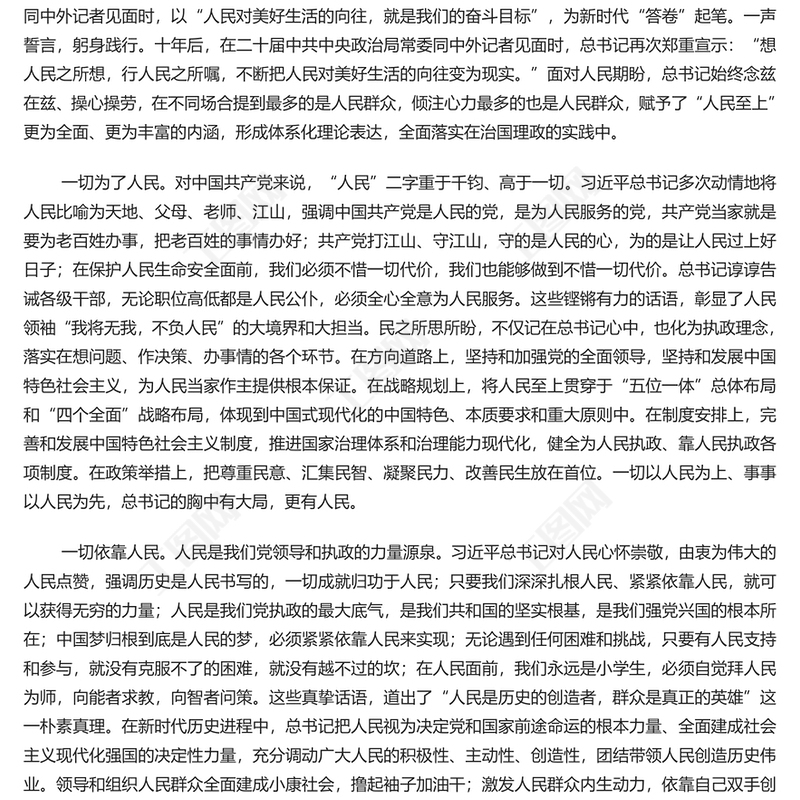 同中外记者见面时，以“人民对美好生活的向往，就是我们的奋斗目标”，为新时代“答卷”起笔。一声誓言，躬身践行。十年后，在二十届中共中央政治局常委同中外记者见面时，总书记再次郑重宣示：“想人民之所想，行人民之所嘱，不断把人民对美好生活的向往变为现实。”面对人民期盼，总书记始终念兹在兹、操心操劳，在不同场合提到最多的是人民群众，倾注心力最多的也是人民群众，赋予了“人民至上”更为全面、更为丰富的内涵，形成体系化理论表达，全面落实在治国理政的实践中。

一切为了人民。对中国共产党来说，“人民”二字重于千钧、高于一切。习近平总书记多次动情地将人民比喻为天地、父母、老师、江山，强调中国共产党是人民的党，是为人民服务的党，共产党当家就是要为老百姓办事，把老百姓的事情办好；共产党打江山、守江山，守的是人民的心，为的是让人民过上好日子；在保护人民生命安全面前，我们必须不惜一切代价，我们也能够做到不惜一切代价。总书记谆谆告诫各级干部，无论职位高低都是人民公仆，必须全心全意为人民服务。这些铿锵有力的话语，彰显了人民领袖“我将无我，不负人民”的大境界和大担当。民之所思所盼，不仅记在总书记心中，也化为执政理念，落实在想问题、作决策、办事情的各个环节。在方向道路上，坚持和加强党的全面领导，坚持和发展中国特色社会主义，为人民当家作主提供根本保证。在战略规划上，将人民至上贯穿于“五位一体”总体布局和“四个全面”战略布局，体现到中国式现代化的中国特色、本质要求和重大原则中。在制度安排上，完善和发展中国特色社会主义制度，推进国家治理体系和治理能力现代化，健全为人民执政、靠人民执政各项制度。在政策举措上，把尊重民意、汇集民智、凝聚民力、改善民生放在首位。一切以人民为上、事事以人民为先，总书记的胸中有大局，更有人民。

一切依靠人民。人民是我们党领导和执政的力量源泉。习近平总书记对人民心怀崇敬，由衷为伟大的人民点赞，强调历史是人民书写的，一切成就归功于人民；只要我们深深扎根人民、紧紧依靠人民，就可以获得无穷的力量；人民是我们党执政的最大底气，是我们共和国的坚实根基，是我们强党兴国的根本所在；中国梦归根到底是人民的梦，必须紧紧依靠人民来实现；无论遇到任何困难和挑战，只要有人民支持和参与，就没有克服不了的困难，就没有越不过的坎；在人民面前，我们永远是小学生，必须自觉拜人民为师，向能者求教，向智者问策。这些真挚话语，道出了“人民是历史的创造者，群众是真正的英雄”这一朴素真理。在新时代历史进程中，总书记把人民视为决定党和国家前途命运的根本力量、全面建成社会主义现代化强国的决定性力量，充分调动广大人民的积极性、主动性、创造性，团结带领人民创造历史伟业。领导和组织人民群众全面建成小康社会，撸起袖子加油干；激发人民群众内生动力，依靠自己双手创